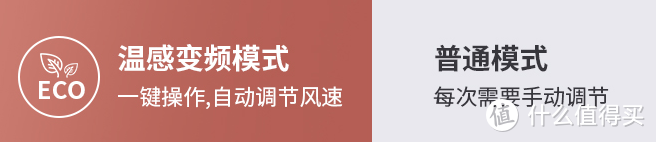 ECO

温感变频模式

一键操作,自动调节风速

普通模式

每次需要手动调节

值 什么值得买